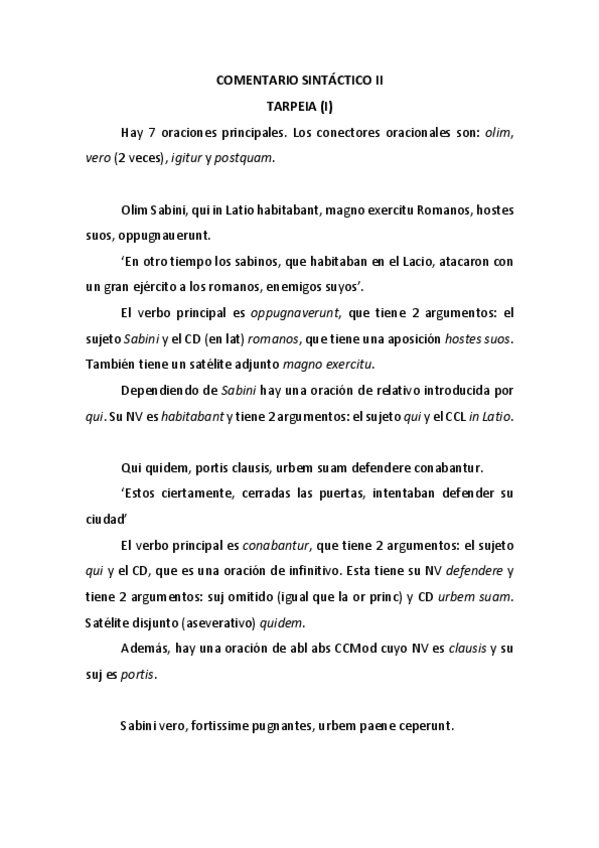 COMENTARIO SINTÁCTICO II

TARPEIA (I)

Hay 7 oraciones principales. Los conectores oracionales son: olim, vero (2 veces), igitur y postquam.

Olim Sabini, qui in Latio habitabant, magno exercitu Romanos, hostes suos, oppugnauerunt.

'En otro tiempo los sabinos, que habitaban en el Lacio, atacaron con un gran ejército a los romanos, enemigos suyos'.

El verbo principal es oppugnaverunt, que tiene 2 argumentos: el sujeto Sabini y el CD (en lat) romanos, que tiene una aposición hostes suos. También tiene un satélite adjunto magno exercitu.

Dependiendo de Sabini hay una oración de relativo introducida por qui. Su NV es habitabant y tiene 2 argumentos: el sujeto qui y el CCL in Latio.

Qui quidem, portis clausis, urbem suam defendere conabantur.

'Estos ciertamente, cerradas las puertas, intentaban defender su ciudad'

El verbo principal es conabantur, que tiene 2 argumentos: el sujeto qui y el CD, que es una oración de infinitivo. Esta tiene su NV defendere y tiene 2 argumentos: suj omitido (igual que la or princ) y CD urbem suam. Satélite disjunto (aseverativo) quidem.

Además, hay una oración de abl abs CCMod cuyo NV es clausis y su suj es portis.

Sabini vero, fortissime pugnantes, urbem paene ceperunt.